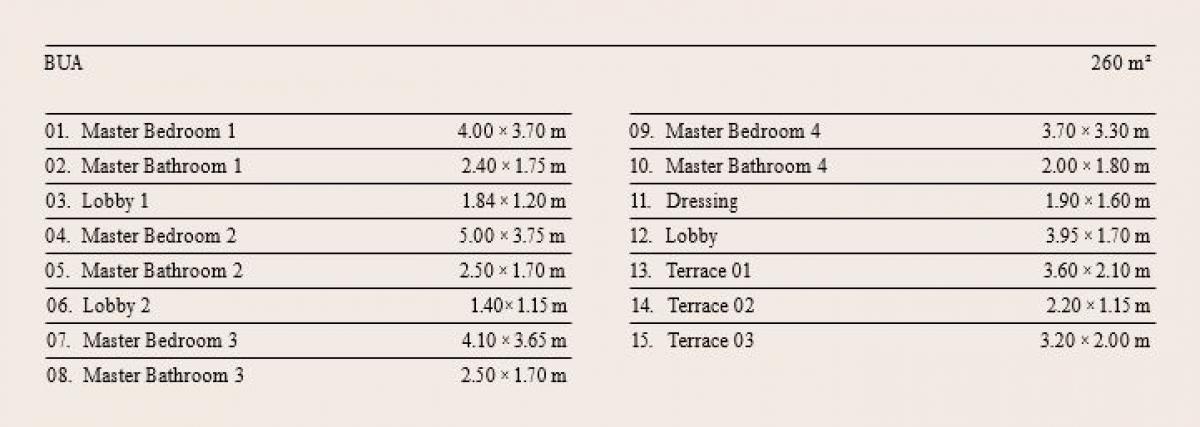 BUA 260 m²

01. Master Bedroom 1 4.00 × 3.70 m
02. Master Bathroom 1 2.40 × 1.75 m
03. Lobby 1 1.84 × 1.20 m
04. Master Bedroom 2 5.00 × 3.75 m
05. Master Bathroom 2 2.50 × 1.70 m
06. Lobby 2 1.40× 1.15 m
07. Master Bedroom 3 4.10 × 3.65 m
08. Master Bathroom 3 2.50 × 1.70 m

09. Master Bedroom 4 3.70 × 3.30 m
10. Master Bathroom 4 2.00 × 1.80 m
11. Dressing 1.90 × 1.60 m
12. Lobby 3.95 × 1.70 m
13. Terrace 01 3.60 × 2.10 m
14. Terrace 02 2.20 × 1.15 m
15. Terrace 03 3.20 × 2.00 m